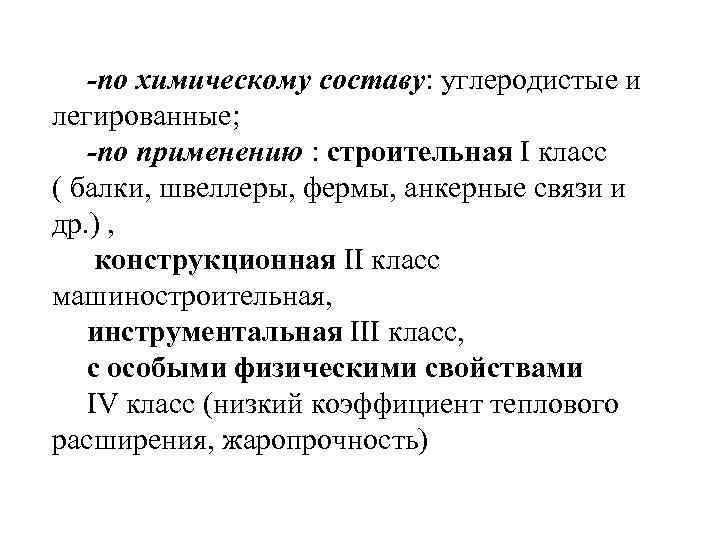 -по химическому составу: углеродистые и легированные;

-по применению : строительная I класс ( балки, швеллеры, фермы, анкерные связи и др.) ,

конструкционная II класс машиностроительная,

инструментальная III класс,

с особыми физическими свойствами IV класс (низкий коэффициент теплового расширения, жаропрочность)